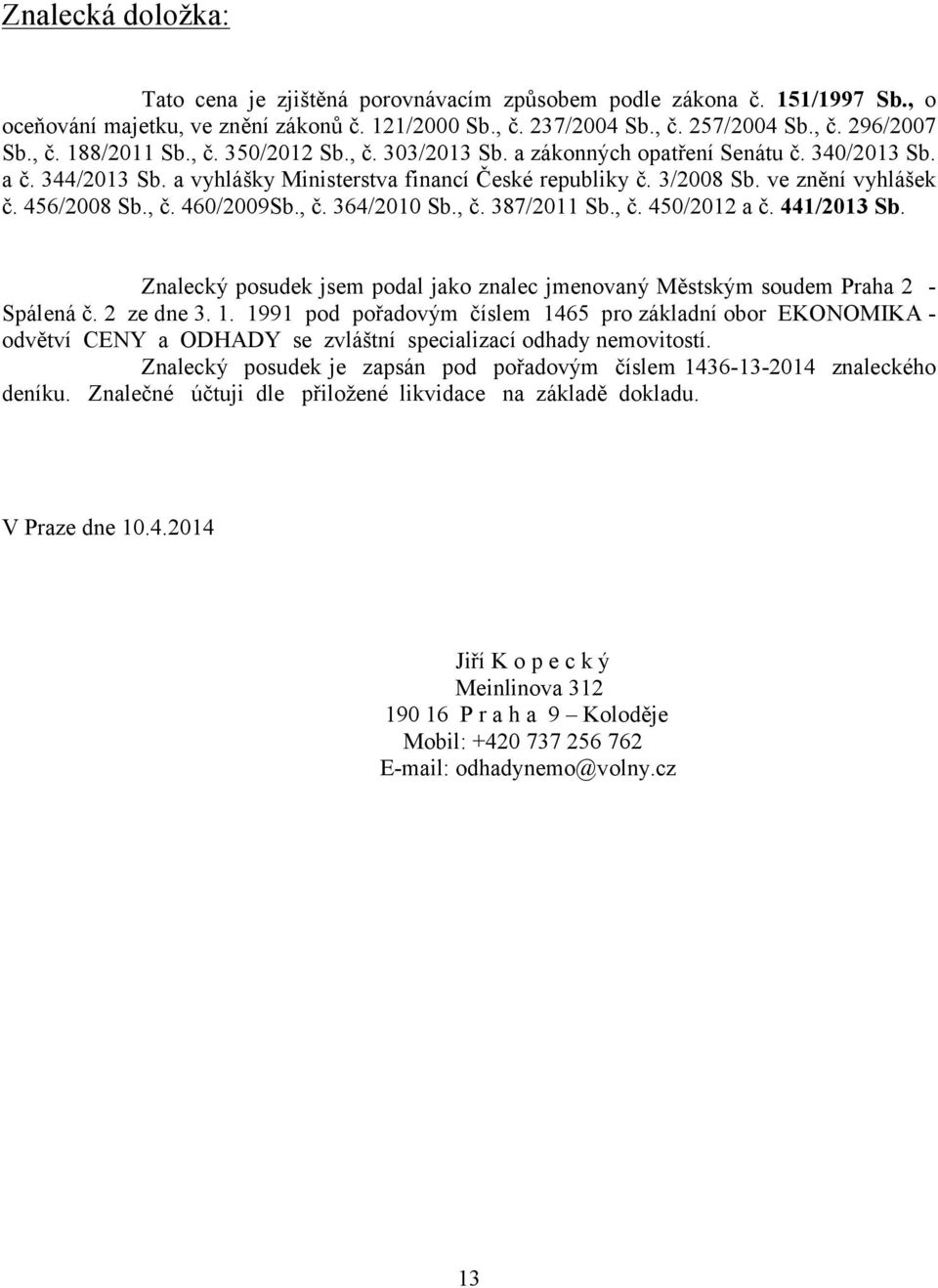 Znalecká doložka:

Tato cena je zjištěná porovnávacím způsobem podle zákona č. 151/1997 Sb., o oceňování majetku, ve znění zákonů č. 121/2000 Sb., č. 237/2004 Sb., č. 257/2004 Sb., č. 296/2007 Sb., č. 188/2011 Sb., č. 350/2012 Sb., č. 303/2013 Sb. a zákonných opatření Senátu č. 340/2013 Sb. a č. 344/2013 Sb. a vyhlášky Ministerstva financí České republiky č. 3/2008 Sb. ve znění vyhlášek č. 456/2008 Sb., č. 460/2009Sb., č. 364/2010 Sb., č. 387/2011 Sb., č. 450/2012 a č. 441/2013 Sb.

Znalecký posudek jsem podal jako znalec jmenovaný Městským soudem Praha 2 - Spálená č. 2 ze dne 3. 1. 1991 pod pořadovým číslem 1465 pro základní obor EKONOMIKA - odvětví CENY a ODHADY se zvláštní specializací odhady nemovitostí.

Znalecký posudek je zapsán pod pořadovým číslem 1436-13-2014 znaleckého deníku. Znalečné účtuji dle přiložené likvidace na základě dokladu.

V Praze dne 10.4.2014

Jiří K o p e c k ý
Meinlinova 312
190 16 P r a h a 9 – Koloděje
Mobil: +420 737 256 762
E-mail: odhadynemo@volny.cz

13